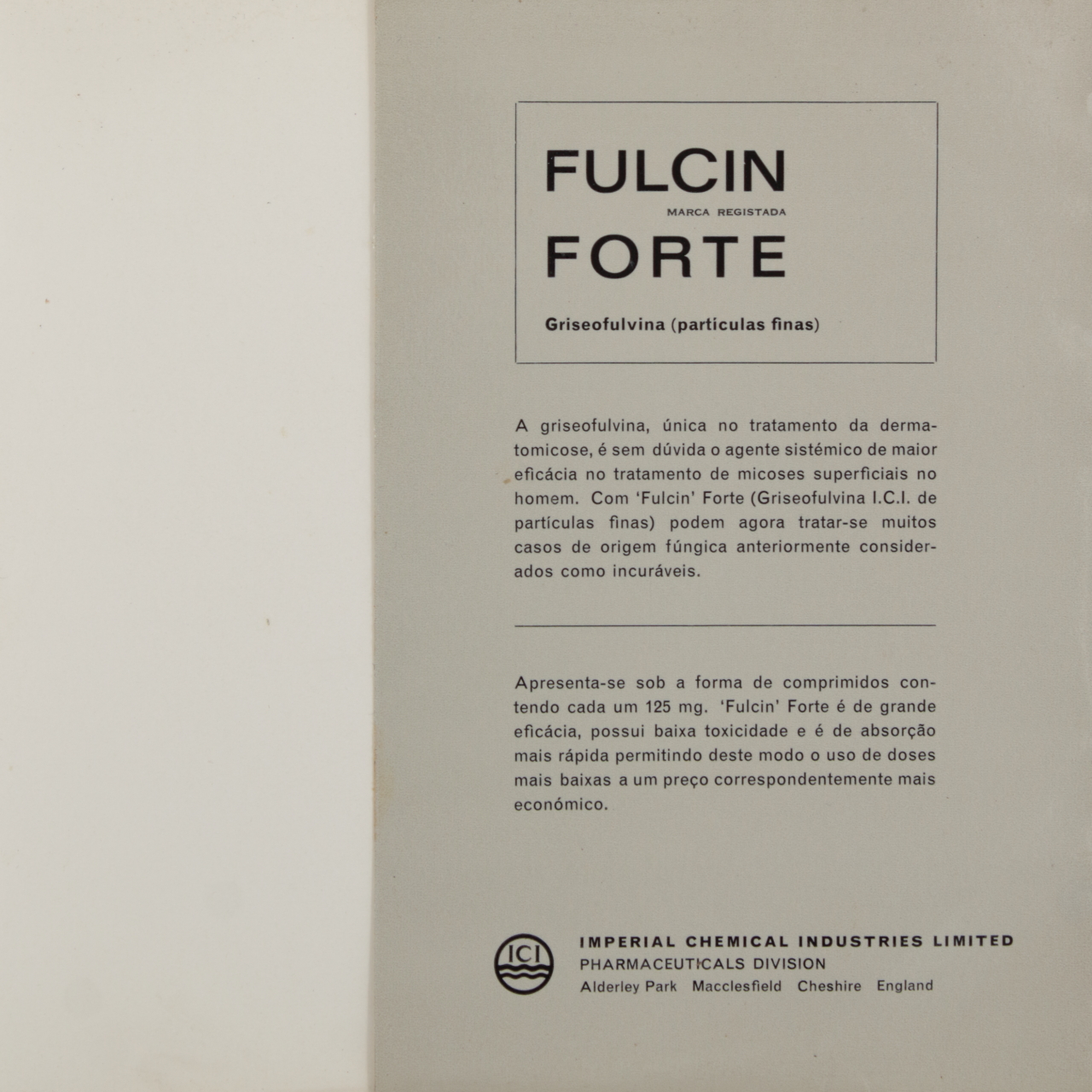 FULCIN
MARCA REGISTADA
FORTE

Griseofulvina (partículas finas)

A griseofulvina, única no tratamento da dermatomicose, é sem dúvida o agente sistémico de maior eficácia no tratamento de micoses superficiais no homem. Com 'Fulcin' Forte (Griseofulvina I.C.I. de partículas finas) podem agora tratar-se muitos casos de origem fúngica anteriormente considerados como incuráveis.

Apresenta-se sob a forma de comprimidos contendo cada um 125 mg. 'Fulcin' Forte é de grande eficácia, possui baixa toxicidade e é de absorção mais rápida permitindo deste modo o uso de doses mais baixas a um preço correspondentemente mais económico.

ICI
IMPERIAL CHEMICAL INDUSTRIES LIMITED
PHARMACEUTICALS DIVISION
Alderley Park Macclesfield Cheshire England